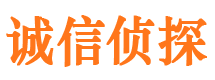 诚信侦探